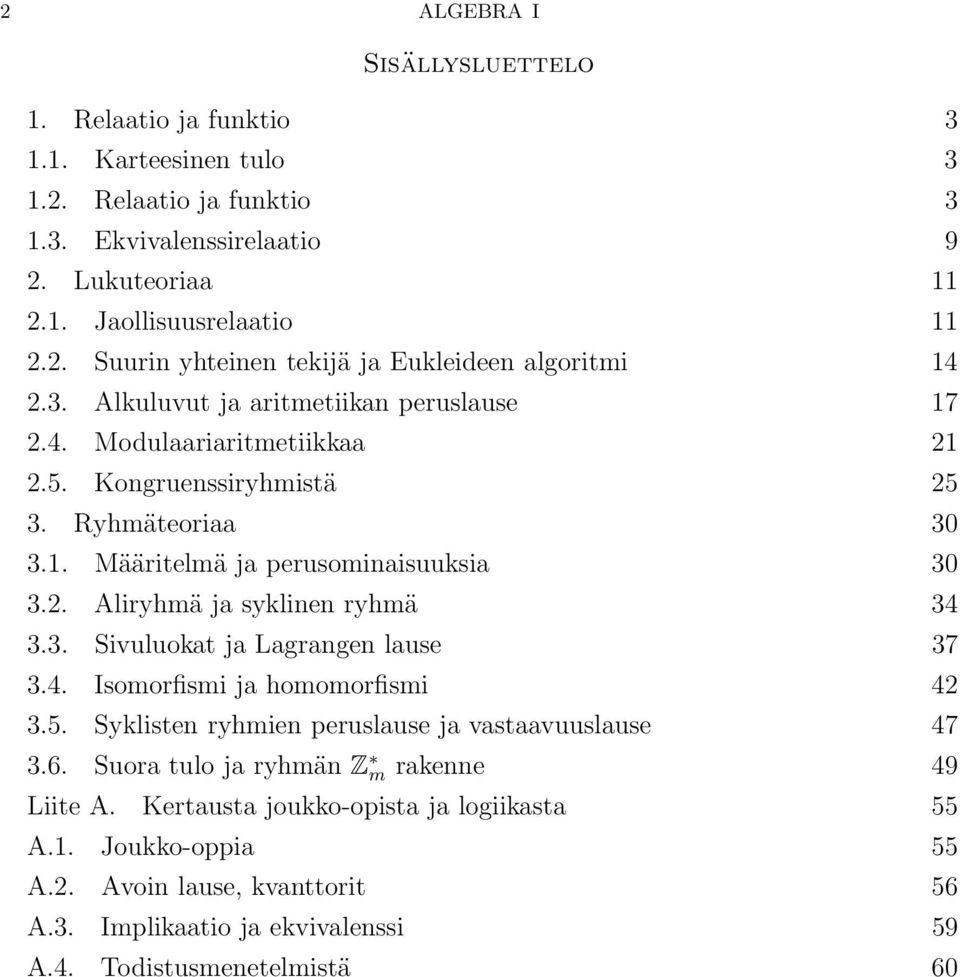 2 ALGEBRA I

Sisällysluettelo

1. Relaatio ja funktio 3
1.1. Karteesinen tulo 3
1.2. Relaatio ja funktio 3
1.3. Ekvivalenssirelaatio 9
2. Lukuteoriaa 11
2.1. Jaollisuusrelaatio 11
2.2. Suurin yhteinen tekijä ja Eukleideen algoritmi 14
2.3. Alkuluvut ja aritmetiikan peruslause 17
2.4. Modulaariaritmetiikkaa 21
2.5. Kongruenssiryhmistä 25
3. Ryhmäteoriaa 30
3.1. Määritelmä ja perusominaisuuksia 30
3.2. Aliryhmä ja syklinen ryhmä 34
3.3. Sivuluokat ja Lagrangen lause 37
3.4. Isomorfismi ja homomorfismi 42
3.5. Syklisten ryhmien peruslause ja vastaavuuslause 47
3.6. Suora tulo ja ryhmän $\mathbb{Z}_m^*$ rakenne 49
Liite A. Kertausta joukko-opista ja logiikasta 55
A.1. Joukko-oppia 55
A.2. Avoin lause, kvanttorit 56
A.3. Implikaatio ja ekvivalenssi 59
A.4. Todistusmenetelmistä 60